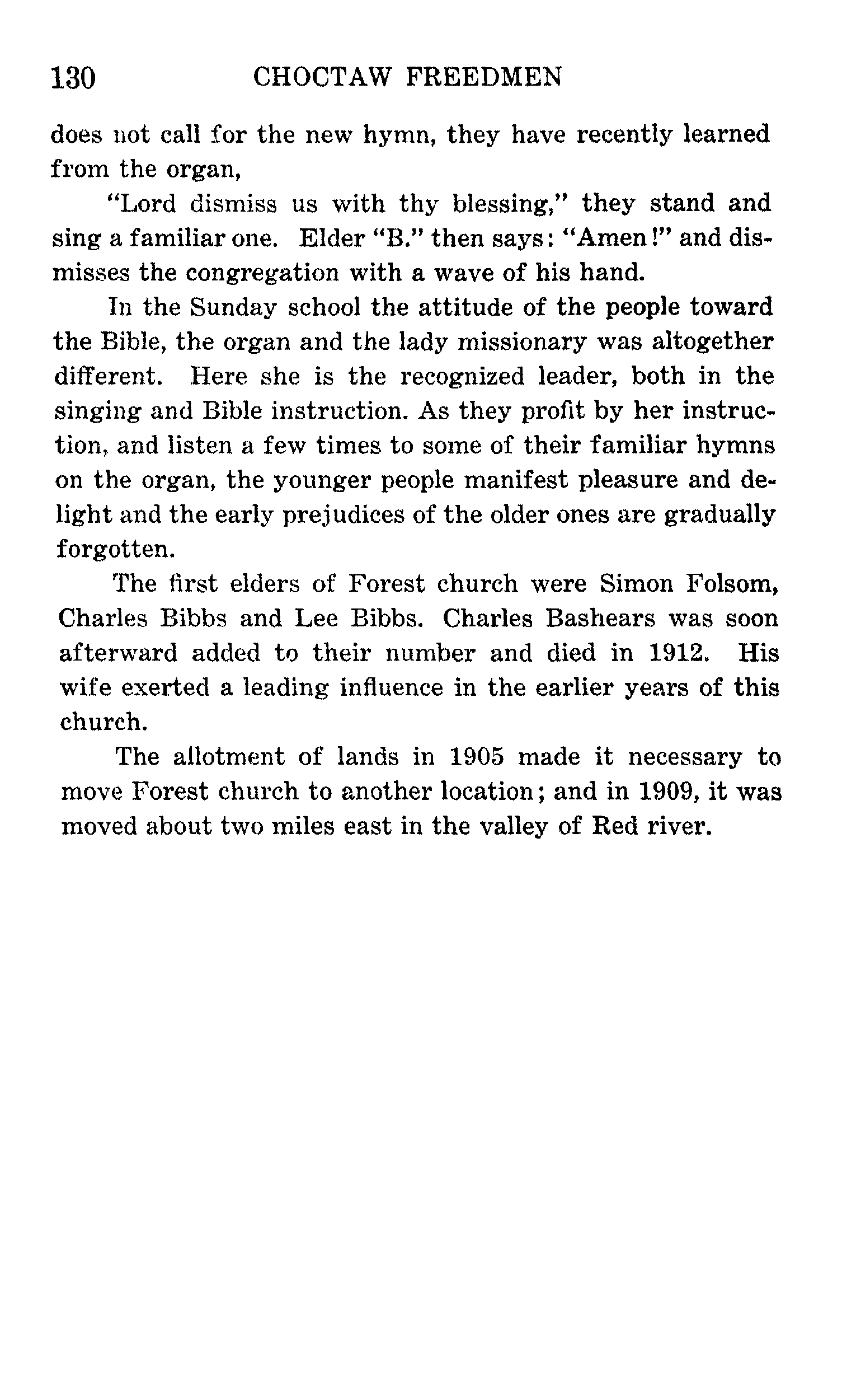 130 CHOCTAW FREEDMEN

does not call for the new hymn, they have recently learned from the organ,

"Lord dismiss us with thy blessing," they stand and sing a familiar one. Elder "B." then says: "Amen!" and dismisses the congregation with a wave of his hand.

In the Sunday school the attitude of the people toward the Bible, the organ and the lady missionary was altogether different. Here she is the recognized leader, both in the singing and Bible instruction. As they profit by her instruction, and listen a few times to some of their familiar hymns on the organ, the younger people manifest pleasure and delight and the early prejudices of the older ones are gradually forgotten.

The first elders of Forest church were Simon Folsom, Charles Bibbs and Lee Bibbs. Charles Bashears was soon afterward added to their number and died in 1912. His wife exerted a leading influence in the earlier years of this church.

The allotment of lands in 1905 made it necessary to move Forest church to another location; and in 1909, it was moved about two miles east in the valley of Red river.